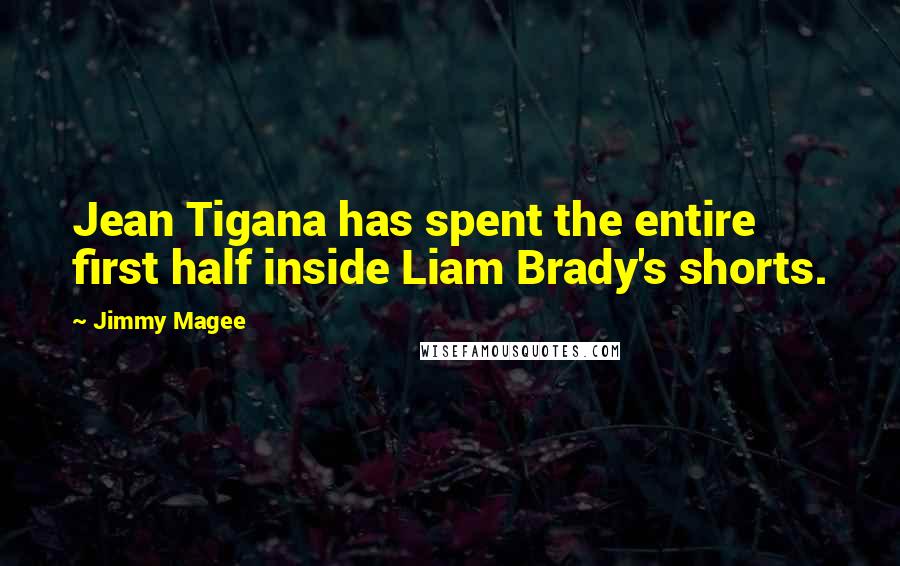 Jean Tigana has spent the entire first half inside Liam Brady's shorts.

~ Jimmy Magee

WISEFAMOUSQUOTES.COM